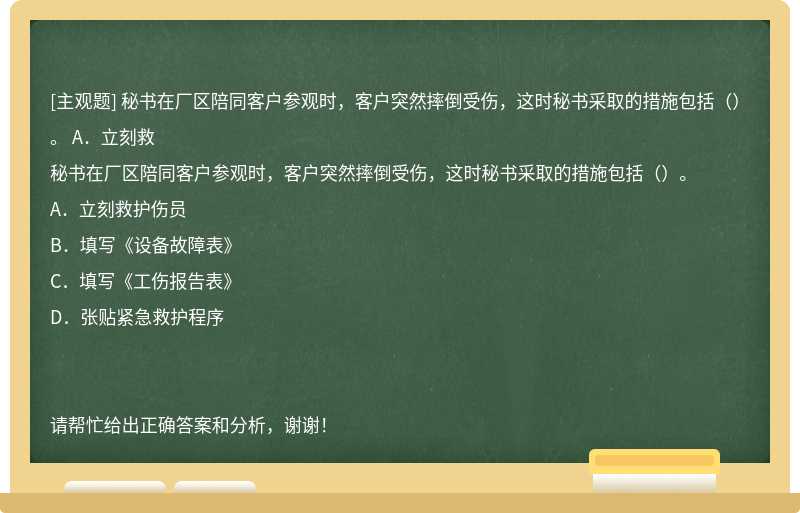 [主观题] 秘书在厂区陪同客户参观时，客户突然摔倒受伤，这时秘书采取的措施包括（）。A．立刻救

秘书在厂区陪同客户参观时，客户突然摔倒受伤，这时秘书采取的措施包括（）。

A．立刻救护伤员

B．填写《设备故障表》

C．填写《工伤报告表》

D．张贴紧急救护程序

请帮忙给出正确答案和分析，谢谢！